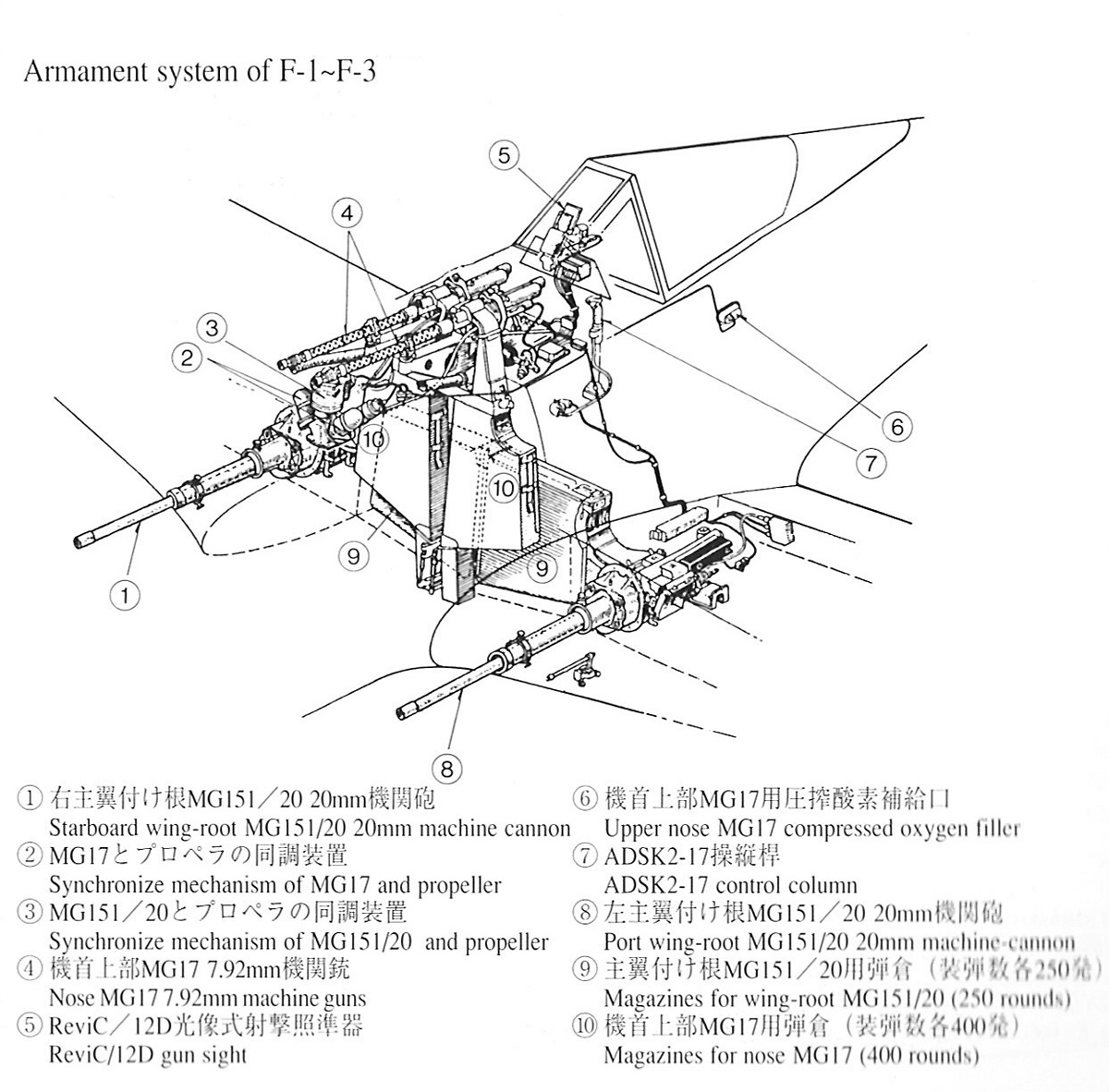 Armament system of F-1~F-3

5
4
3
2
10
10
6
7
9
9
1
8

① 右主翼付け根MG151／20 20mm機関砲
Starboard wing-root MG151/20 20mm machine cannon
② MG17とプロペラの同調装置
Synchronize mechanism of MG17 and propeller
③ MG151／20とプロペラの同調装置
Synchronize mechanism of MG151/20 and propeller
④ 機首上部MG17 7.92mm機関銃
Nose MG17 7.92mm machine guns
⑤ ReviC／12D光像式射撃照準器
ReviC/12D gun sight

⑥ 機首上部MG17用圧搾酸素補給口
Upper nose MG17 compressed oxygen filler
⑦ ADSK2-17操縦桿
ADSK2-17 control column
⑧ 左主翼付け根MG151／20 20mm機関砲
Port wing-root MG151/20 20mm machine-cannon
⑨ 主翼付け根MG151／20用弾倉（装弾数各250発）
Magazines for wing-root MG151/20 (250 rounds)
⑩ 機首上部MG17用弾倉（装弾数各400発）
Magazines for nose MG17 (400 rounds)